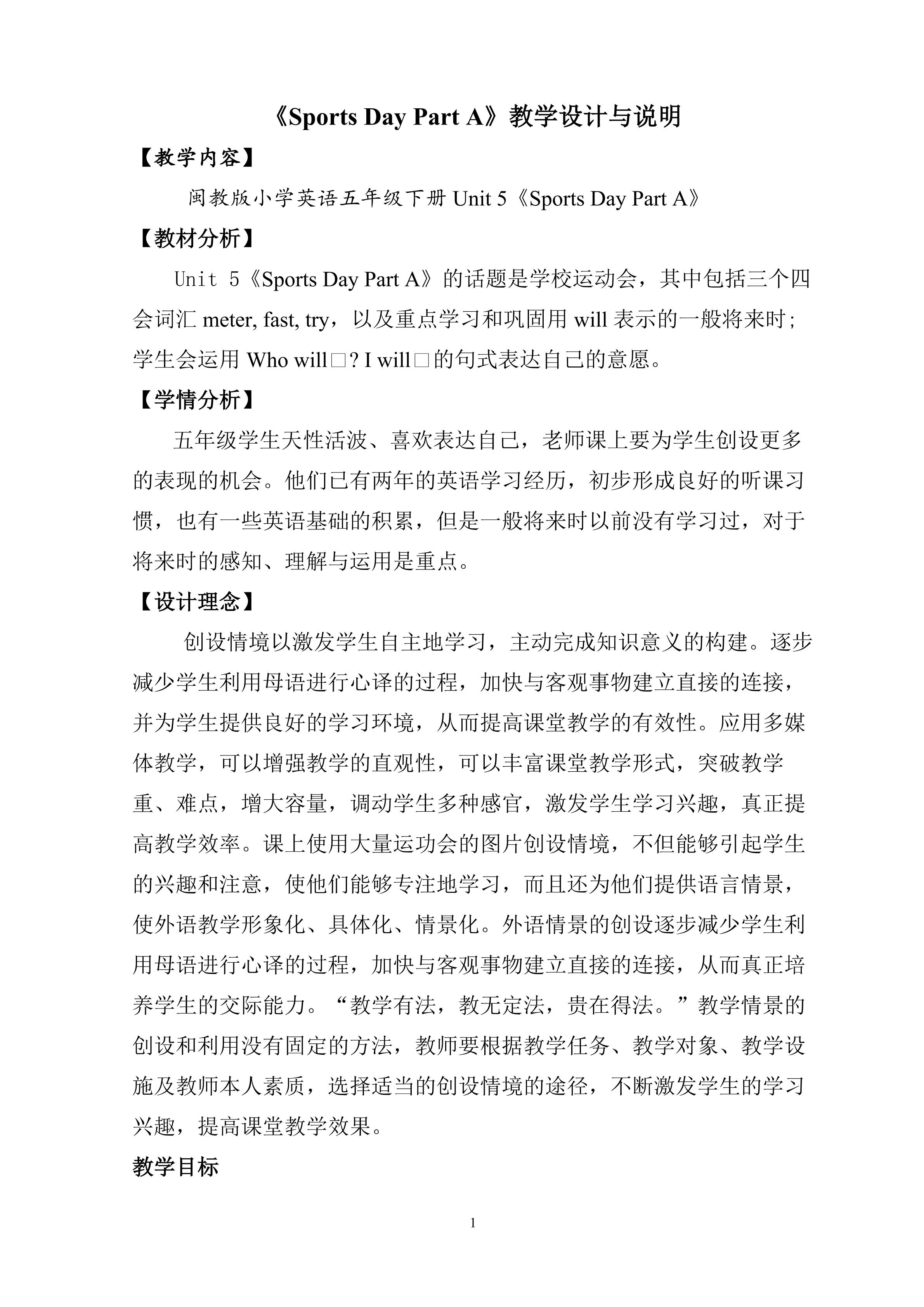 《Sports Day Part A》教学设计与说明

【教学内容】

闽教版小学英语五年级下册Unit 5《Sports Day Part A》

【教材分析】

Unit 5《Sports Day Part A》的话题是学校运动会，其中包括三个四会词汇meter, fast, try，以及重点学习和巩固用will表示的一般将来时；学生会运用Who will□? I will□的句式表达自己的意愿。

【学情分析】

五年级学生天性活波、喜欢表达自己，老师课上要为学生创设更多的表现的机会。他们已有两年的英语学习经历，初步形成良好的听课习惯，也有一些英语基础的积累，但是一般将来时以前没有学习过，对于将来时的感知、理解与运用是重点。

【设计理念】

创设情境以激发学生自主地学习，主动完成知识意义的构建。逐步减少学生利用母语进行心译的过程，加快与客观事物建立直接的连接，并为学生提供良好的学习环境，从而提高课堂教学的有效性。应用多媒体教学，可以增强教学的直观性，可以丰富课堂教学形式，突破教学重、难点，增大容量，调动学生多种感官，激发学生学习兴趣，真正提高教学效率。课上使用大量运功会的图片创设情境，不但能够引起学生的兴趣和注意，使他们能够专注地学习，而且还为他们提供语言情景，使外语教学形象化、具体化、情景化。外语情景的创设逐步减少学生利用母语进行心译的过程，加快与客观事物建立直接的连接，从而真正培养学生的交际能力。“教学有法，教无定法，贵在得法。”教学情景的创设和利用没有固定的方法，教师要根据教学任务、教学对象、教学设施及教师本人素质，选择适当的创设情境的途径，不断激发学生的学习兴趣，提高课堂教学效果。

教学目标

1